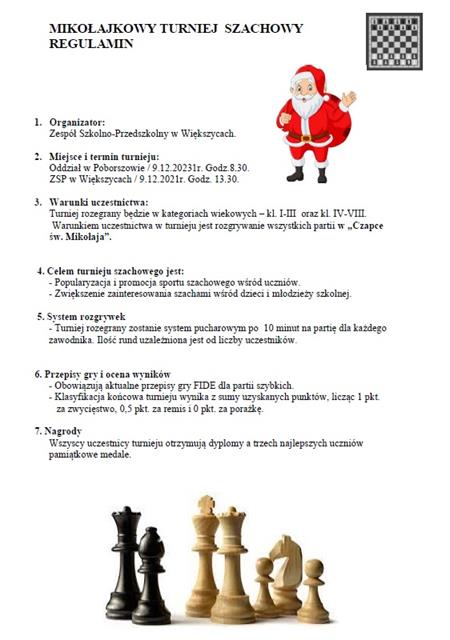 MIKOŁAJKOWY TURNIEJ SZACHOWY
REGULAMIN

1. Organizator:
Zespół Szkolno-Przedszkolny w Większycach.

2. Miejsce i termin turnieju:
Oddział w Poborszowie / 9.12.20231r. Godz.8.30.
ZSP w Większycach / 9.12.2021r. Godz. 13.30.

3. Warunki uczestnictwa:
Turniej rozegrany będzie w kategoriach wiekowych – kl. I-III oraz kl. IV-VIII.
Warunkiem uczestnictwa w turnieju jest rozgrywanie wszystkich partii w „Czapce św. Mikołaja".

4. Celem turnieju szachowego jest:
- Popularyzacja i promocja sportu szachowego wśród uczniów.
- Zwiększenie zainteresowania szachami wśród dzieci i młodzieży szkolnej.

5. System rozgrywek
- Turniej rozegrany zostanie system pucharowym po 10 minut na partię dla każdego zawodnika. Ilość rund uzależniona jest od liczby uczestników.

6. Przepisy gry i ocena wyników
- Obowiązują aktualne przepisy gry FIDE dla partii szybkich.
- Klasyfikacja końcowa turnieju wynika z sumy uzyskanych punktów, licząc 1 pkt. za zwycięstwo, 0,5 pkt. za remis i 0 pkt. za porażkę.

7. Nagrody
Wszyscy uczestnicy turnieju otrzymują dyplomy a trzech najlepszych uczniów pamiątkowe medale.